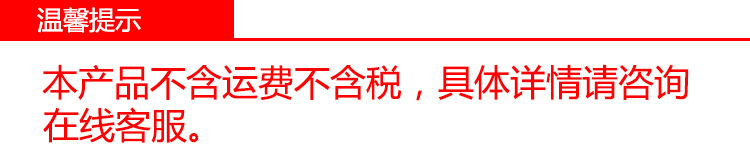 温馨提示

本产品不含运费不含税，具体详情请咨询在线客服。